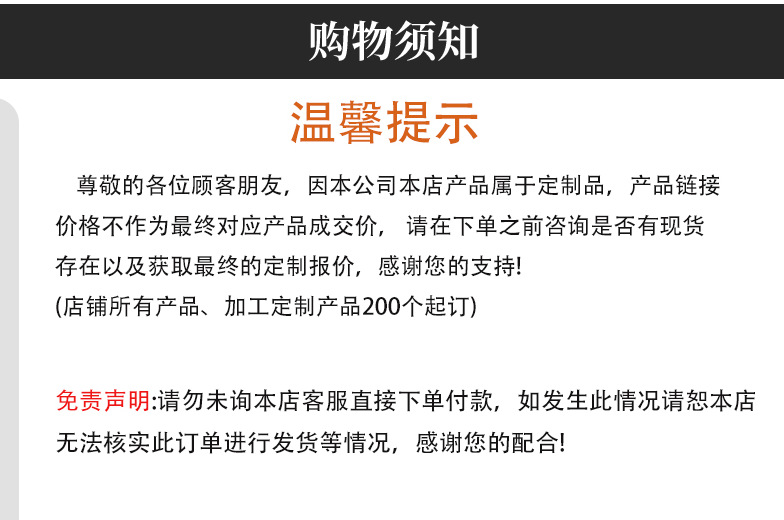 购物须知

温馨提示

尊敬的各位顾客朋友，因本公司本店产品属于定制品，产品链接价格不作为最终对应产品成交价，请在下单之前咨询是否有现货存在以及获取最终的定制报价，感谢您的支持!

(店铺所有产品、加工定制产品200个起订)

免责声明:请勿未询本店客服直接下单付款，如发生此情况请恕本店无法核实此订单进行发货等情况，感谢您的配合!